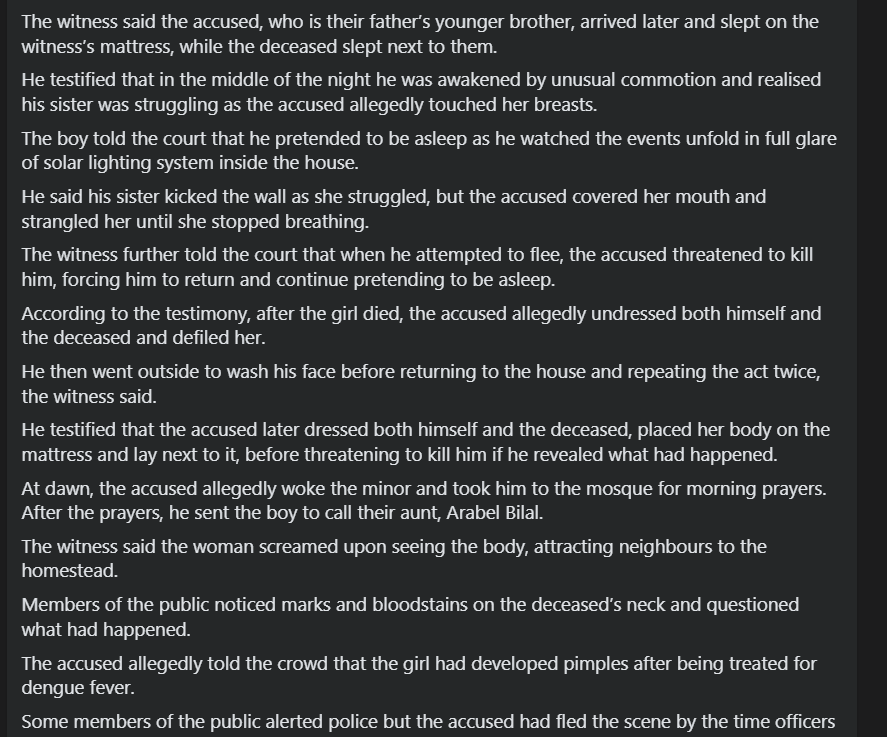 The witness said the accused, who is their father's younger brother, arrived later and slept on the witness's mattress, while the deceased slept next to them.

He testified that in the middle of the night he was awakened by unusual commotion and realised his sister was struggling as the accused allegedly touched her breasts.

The boy told the court that he pretended to be asleep as he watched the events unfold in full glare of solar lighting system inside the house.

He said his sister kicked the wall as she struggled, but the accused covered her mouth and strangled her until she stopped breathing.

The witness further told the court that when he attempted to flee, the accused threatened to kill him, forcing him to return and continue pretending to be asleep.

According to the testimony, after the girl died, the accused allegedly undressed both himself and the deceased and defiled her.

He then went outside to wash his face before returning to the house and repeating the act twice, the witness said.

He testified that the accused later dressed both himself and the deceased, placed her body on the mattress and lay next to it, before threatening to kill him if he revealed what had happened.

At dawn, the accused allegedly woke the minor and took him to the mosque for morning prayers. After the prayers, he sent the boy to call their aunt, Arabel Bilal.

The witness said the woman screamed upon seeing the body, attracting neighbours to the homestead.

Members of the public noticed marks and bloodstains on the deceased's neck and questioned what had happened.

The accused allegedly told the crowd that the girl had developed pimples after being treated for dengue fever.

Some members of the public alerted police but the accused had fled the scene by the time officers